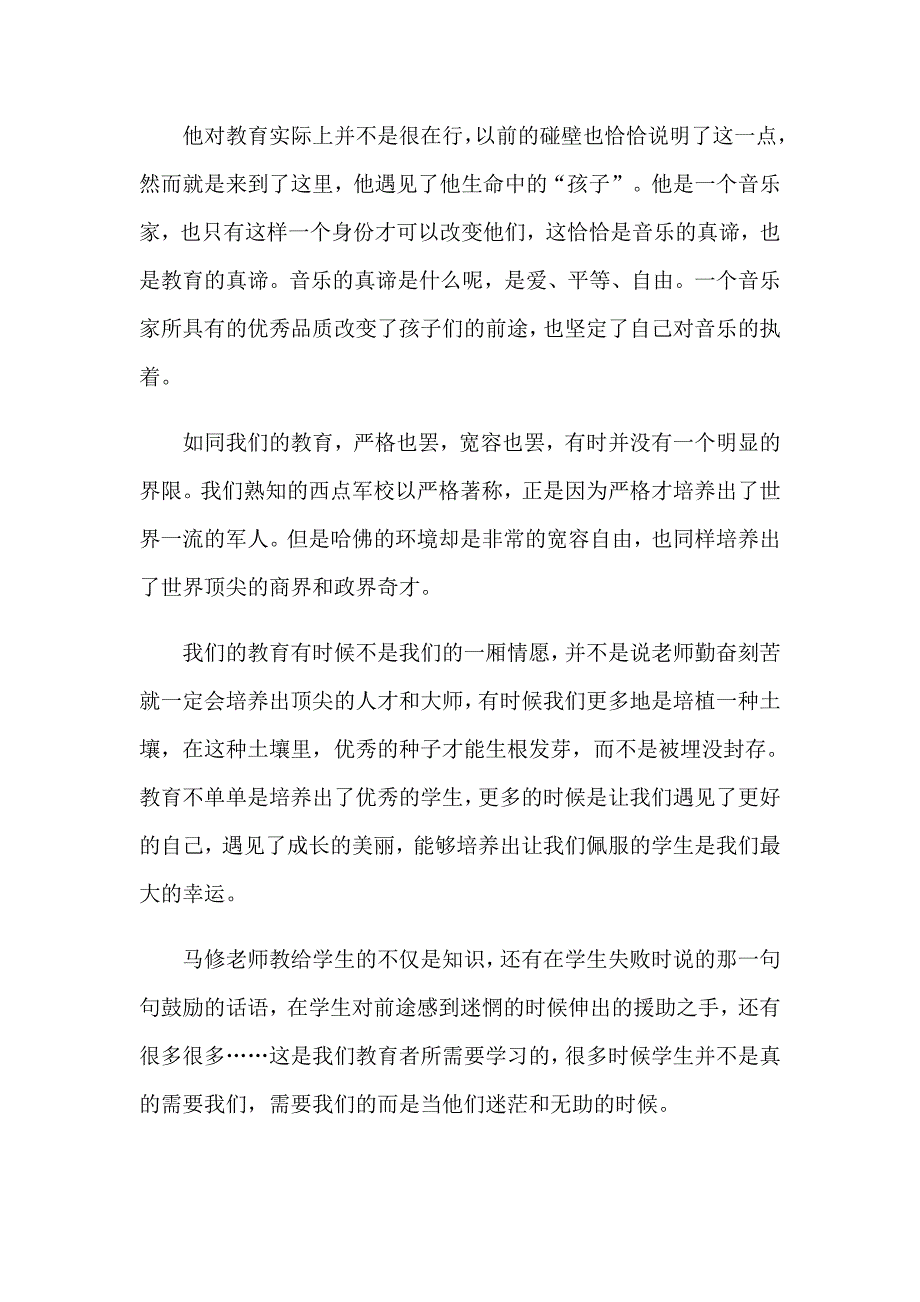 他对教育实际上并不是很在行，以前的碰壁也恰恰说明了这一点，然而就是来到了这里，他遇见了他生命中的“孩子”。他是一个音乐家，也只有这样一个身份才可以改变他们，这恰恰是音乐的真谛，也是教育的真谛。音乐的真谛是什么呢，是爱、平等、自由。一个音乐家所具有的优秀品质改变了孩子们的前途，也坚定了自己对音乐的执着。

如同我们的教育，严格也罢，宽容也罢，有时并没有一个明显的界限。我们熟知的西点军校以严格著称，正是因为严格才培养出了世界一流的军人。但是哈佛的环境却是非常的宽容自由，也同样培养出了世界顶尖的商界和政界奇才。

我们的教育有时候不是我们的一厢情愿，并不是说老师勤奋刻苦就一定会培养出顶尖的人才和大师，有时候我们更多地是培植一种土壤，在这种土壤里，优秀的种子才能生根发芽，而不是被埋没封存。教育不单单是培养出了优秀的学生，更多的时候是让我们遇见了更好的自己，遇见了成长的美丽，能够培养出让我们佩服的学生是我们最大的幸运。

马修老师教给学生的不仅是知识，还有在学生失败时说的那一句句鼓励的话语，在学生对前途感到迷惘的时候伸出的援助之手，还有很多很多……这是我们教育者所需要学习的，很多时候学生并不是真的需要我们，需要我们的而是当他们迷茫和无助的时候。